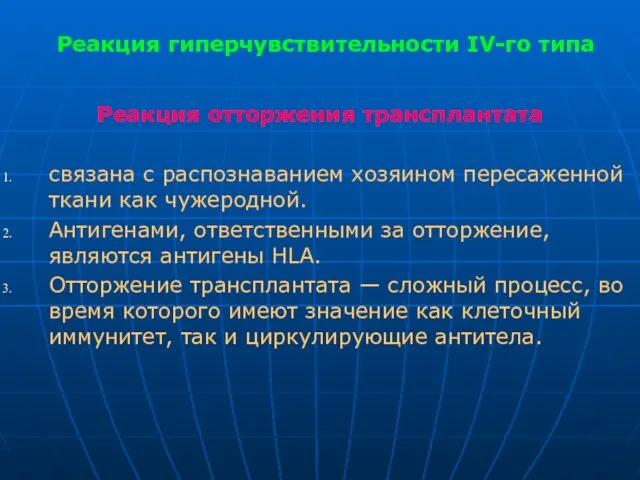 Реакция гиперчувствительности IV-го типа

Реакция отторжения трансплантата

1. связана с распознаванием хозяином пересаженной ткани как чужеродной.
2. Антигенами, ответственными за отторжение, являются антигены HLA.
3. Отторжение трансплантата — сложный процесс, во время которого имеют значение как клеточный иммунитет, так и циркулирующие антитела.